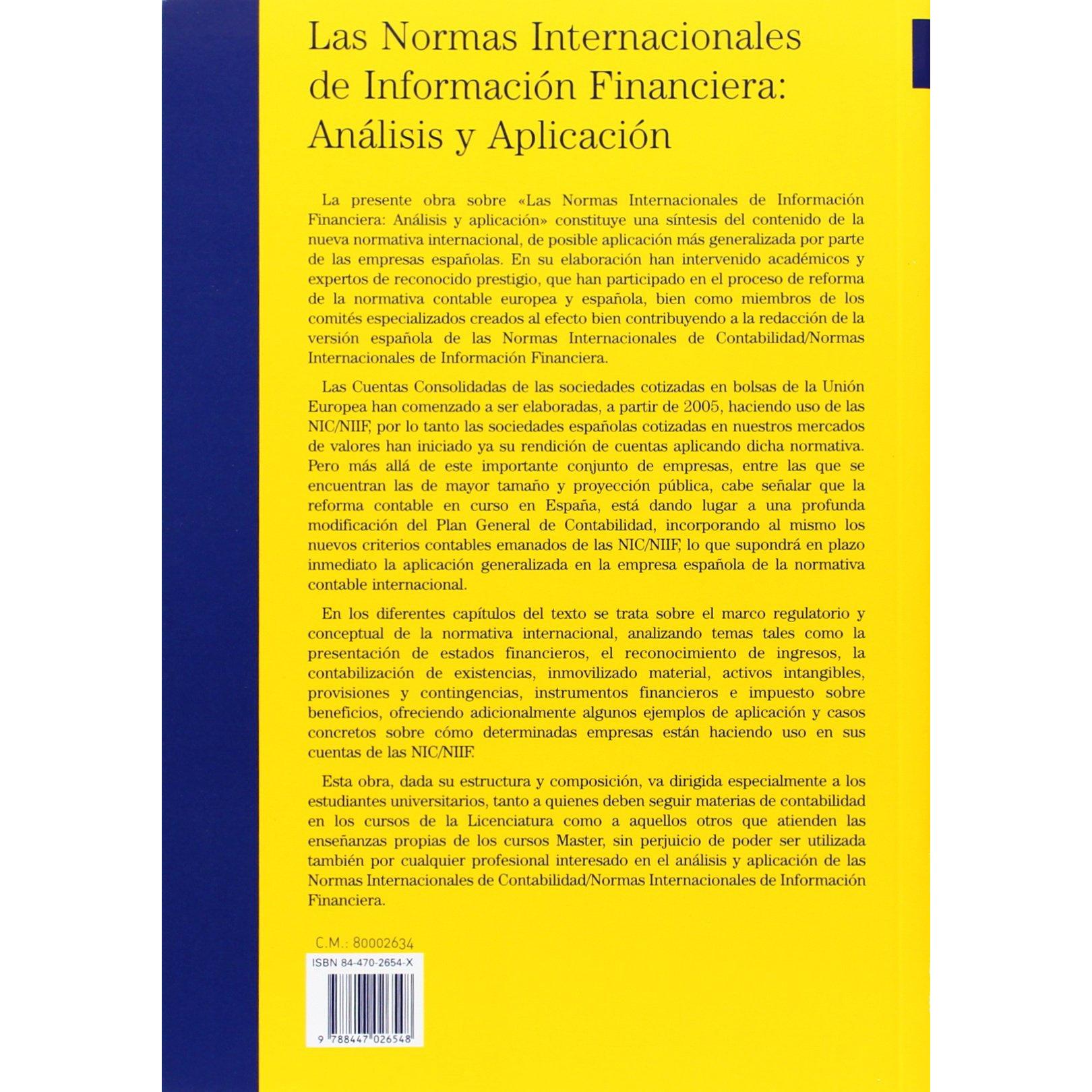 Las Normas Internacionales de Información Financiera: Análisis y Aplicación

La presente obra sobre «Las Normas Internacionales de Información Financiera: Análisis y aplicación» constituye una síntesis del contenido de la nueva normativa internacional, de posible aplicación más generalizada por parte de las empresas españolas. En su elaboración han intervenido académicos y expertos de reconocido prestigio, que han participado en el proceso de reforma de la normativa contable europea y española, bien como miembros de los comités especializados creados al efecto bien contribuyendo a la redacción de la versión española de las Normas Internacionales de Contabilidad/Normas Internacionales de Información Financiera.

Las Cuentas Consolidadas de las sociedades cotizadas en bolsas de la Unión Europea han comenzado a ser elaboradas, a partir de 2005, haciendo uso de las NIC/NIIF, por lo tanto las sociedades españolas cotizadas en nuestros mercados de valores han iniciado ya su rendición de cuentas aplicando dicha normativa. Pero más allá de este importante conjunto de empresas, entre las que se encuentran las de mayor tamaño y proyección pública, cabe señalar que la reforma contable en curso en España, está dando lugar a una profunda modificación del Plan General de Contabilidad, incorporando al mismo los nuevos criterios contables emanados de las NIC/NIIF, lo que supondrá en plazo inmediato la aplicación generalizada en la empresa española de la normativa contable internacional.

En los diferentes capítulos del texto se trata sobre el marco regulatorio y conceptual de la normativa internacional, analizando temas tales como la presentación de estados financieros, el reconocimiento de ingresos, la contabilización de existencias, inmovilizado material, activos intangibles, provisiones y contingencias, instrumentos financieros e impuesto sobre beneficios, ofreciendo adicionalmente algunos ejemplos de aplicación y casos concretos sobre cómo determinadas empresas están haciendo uso en sus cuentas de las NIC/NIIF.

Esta obra, dada su estructura y composición, va dirigida especialmente a los estudiantes universitarios, tanto a quienes deben seguir materias de contabilidad en los cursos de la Licenciatura como a aquellos otros que atienden las enseñanzas propias de los cursos Master, sin perjuicio de poder ser utilizada también por cualquier profesional interesado en el análisis y aplicación de las Normas Internacionales de Contabilidad/Normas Internacionales de Información Financiera.

C.M.: 80002634

ISBN 84-470-2654-X

9 788447 026548